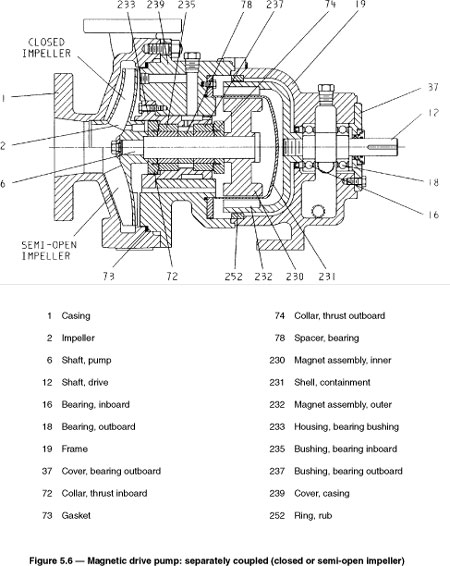 233 239 235 78 237 74 19

CLOSED IMPELLER

1

2

6

37

12

18

16

SEMI-OPEN IMPELLER

73 72 252 232 230 231

1 Casing
2 Impeller
6 Shaft, pump
12 Shaft, drive
16 Bearing, inboard
18 Bearing, outboard
19 Frame
37 Cover, bearing outboard
72 Collar, thrust inboard
73 Gasket

74 Collar, thrust outboard
78 Spacer, bearing
230 Magnet assembly, inner
231 Shell, containment
232 Magnet assembly, outer
233 Housing, bearing bushing
235 Bushing, bearing inboard
237 Bushing, bearing outboard
239 Cover, casing
252 Ring, rub

Figure 5.6 — Magnetic drive pump: separately coupled (closed or semi-open impeller)